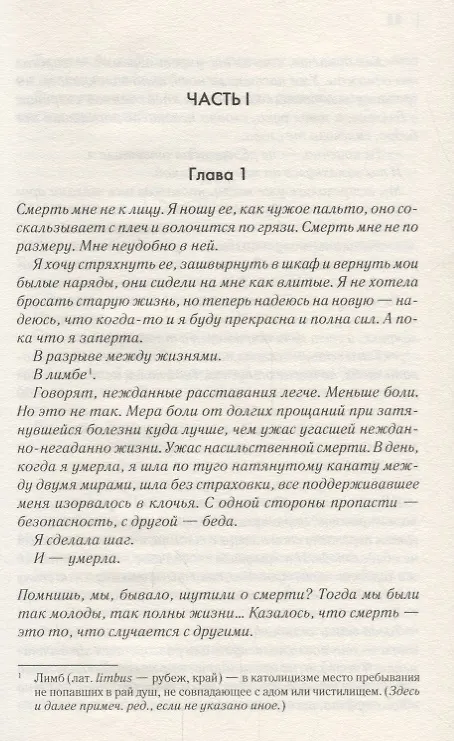 ЧАСТЬ I

Глава 1

Смерть мне не к лицу. Я ношу ее, как чужое пальто, оно соскальзывает с плеч и волочится по грязи. Смерть мне не по размеру. Мне неудобно в ней.

Я хочу стряхнуть ее, зашвырнуть в шкаф и вернуть мои былые наряды, они сидели на мне как влитые. Я не хотела бросать старую жизнь, но теперь надеюсь на новую — надеюсь, что когда-то и я буду прекрасна и полна сил. А пока что я заперта.

В разрыве между жизнями.

В лимбе$^1$.

Говорят, нежданные расставания легче. Меньше боли. Но это не так. Мера боли от долгих прощаний при затянувшейся болезни куда лучше, чем ужас угасшей нежданно-негаданно жизни. Ужас насильственной смерти. В день, когда я умерла, я шла по туго натянутому канату между двумя мирами, шла без страховки, все поддерживавшее меня изорвалось в клочья. С одной стороны пропасти — безопасность, с другой — беда.

Я сделала шаг.

И — умерла.

Помнишь, мы, бывало, шутили о смерти? Тогда мы были так молоды, так полны жизни... Казалось, что смерть — это то, что случается с другими.

$^1$ Лимб (лат. limbus — рубеж, край) — в католицизме место пребывания не попавших в рай душ, не совпадающее с адом или чистилищем. (Здесь и далее примеч. ред., если не указано иное.)